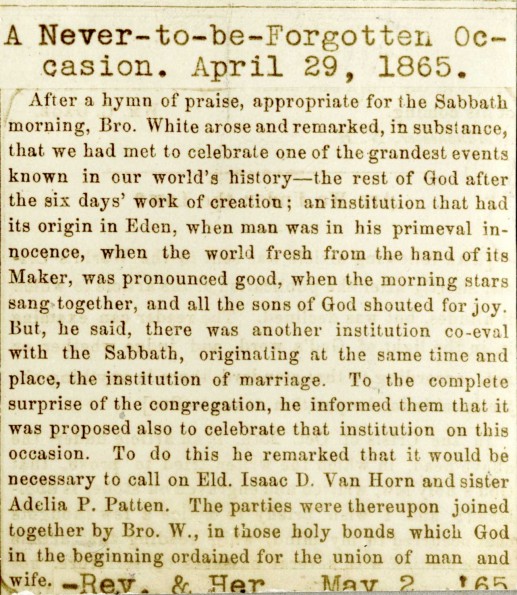 A Never-to-be-Forgotten Occasion. April 29, 1865.

After a hymn of praise, appropriate for the Sabbath morning, Bro. White arose and remarked, in substance, that we had met to celebrate one of the grandest events known in our world's history—the rest of God after the six days' work of creation; an institution that had its origin in Eden, when man was in his primeval innocence, when the world fresh from the hand of its Maker, was pronounced good, when the morning stars sang together, and all the sons of God shouted for joy. But, he said, there was another institution co-eval with the Sabbath, originating at the same time and place, the institution of marriage. To the complete surprise of the congregation, he informed them that it was proposed also to celebrate that institution on this occasion. To do this he remarked that it would be necessary to call on Eld. Isaac D. Van Horn and sister Adelia P. Patten. The parties were thereupon joined together by Bro. W., in those holy bonds which God in the beginning ordained for the union of man and wife. -Rev. & Her May 2 '65